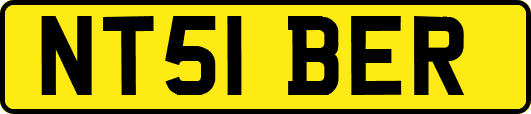 NT51 BER